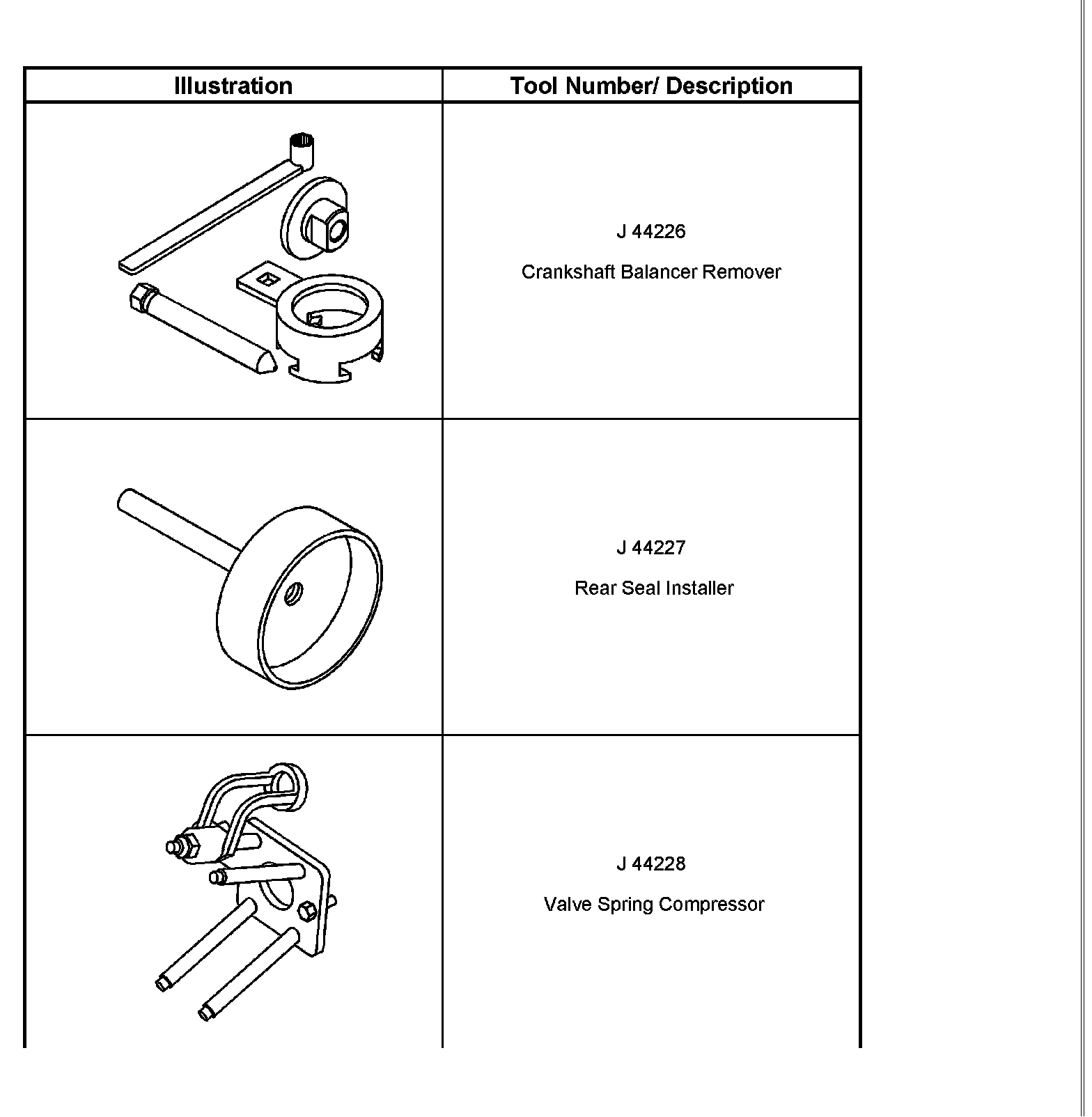 | Illustration | Tool Number/ Description |
|---|---|
| | J 44226 Crankshaft Balancer Remover |
| | J 44227 Rear Seal Installer |
| | J 44228 Valve Spring Compressor |